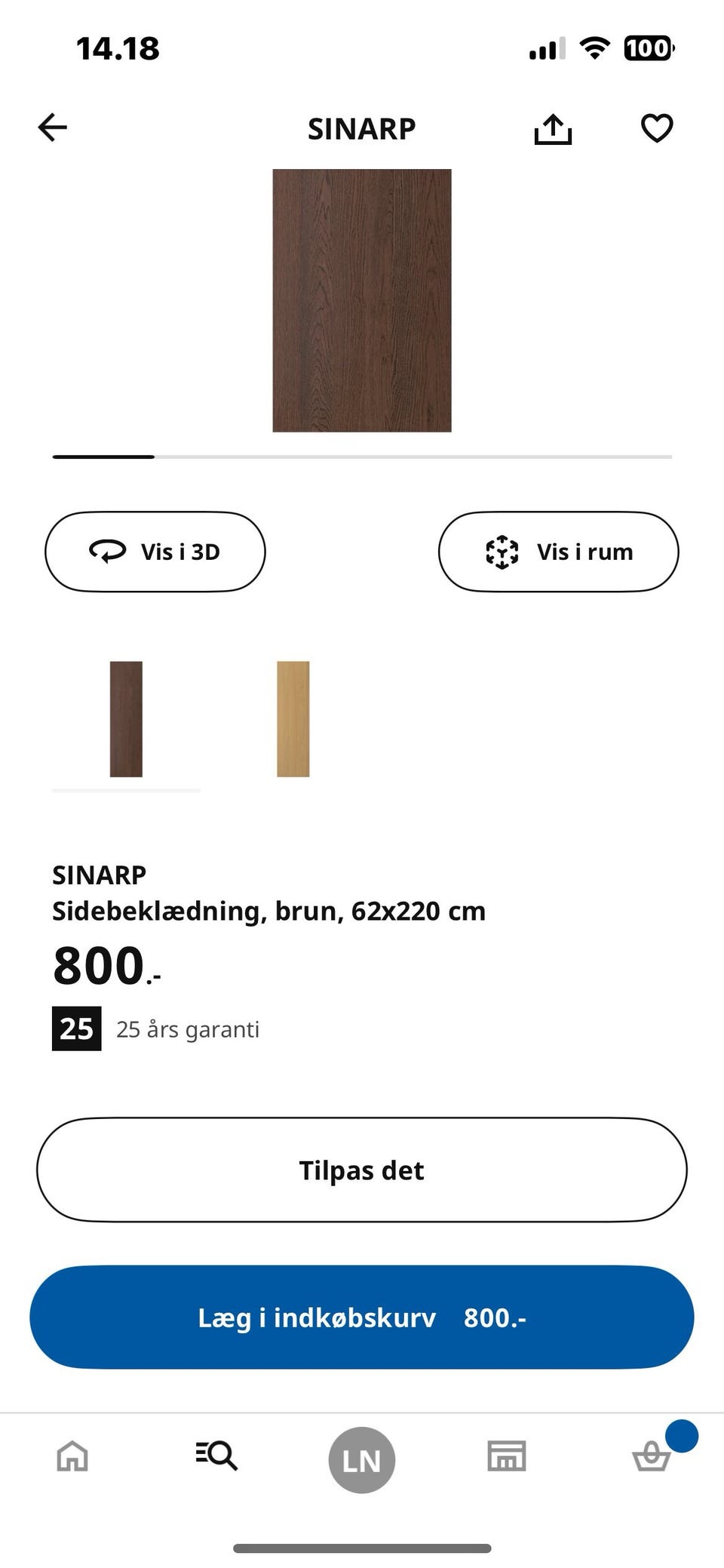 14.18

100

SINARP

Vis i 3D

Vis i rum

SINARP
Sidebeklædning, brun, 62x220 cm

800.-

25 25 års garanti

Tilpas det

Læg i indkøbskurv 800.-

LN